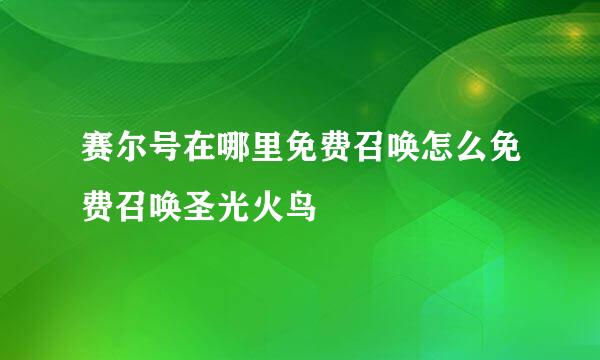 赛尔号在哪里免费召唤怎么免费召唤圣光火鸟